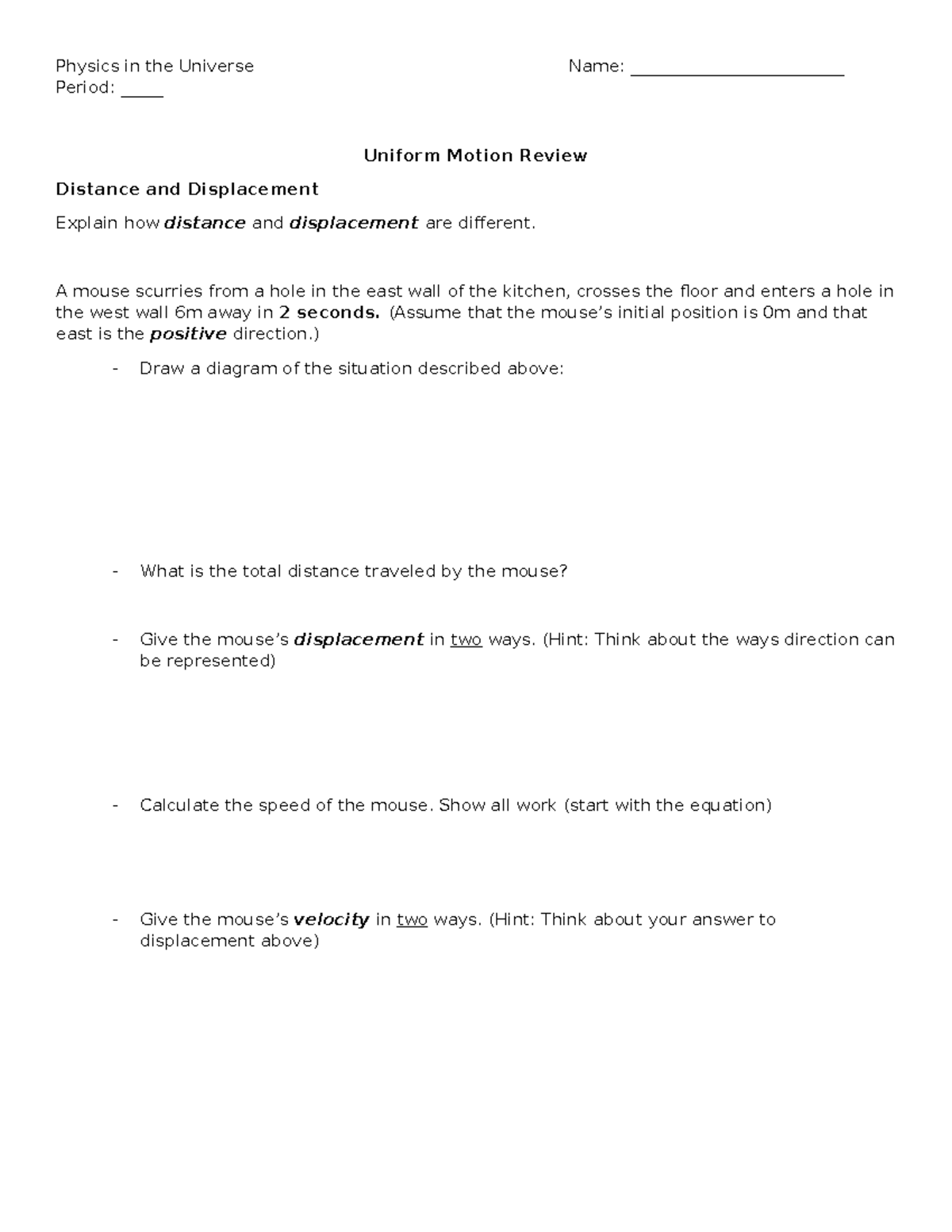 Physics in the Universe
Name: ____
Period: ____

Uniform Motion Review

Distance and Displacement

Explain how distance and displacement are different.

A mouse scurries from a hole in the east wall of the kitchen, crosses the floor and enters a hole in the west wall 6m away in 2 seconds. (Assume that the mouse's initial position is 0m and that east is the positive direction.)

- Draw a diagram of the situation described above:

- What is the total distance traveled by the mouse?

- Give the mouse's displacement in two ways. (Hint: Think about the ways direction can be represented)

- Calculate the speed of the mouse. Show all work (start with the equation)

- Give the mouse's velocity in two ways. (Hint: Think about your answer to displacement above)